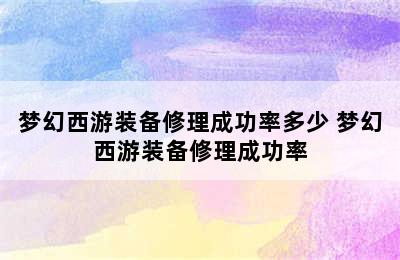 梦幻西游装备修理成功率多少 梦幻西游装备修理成功率